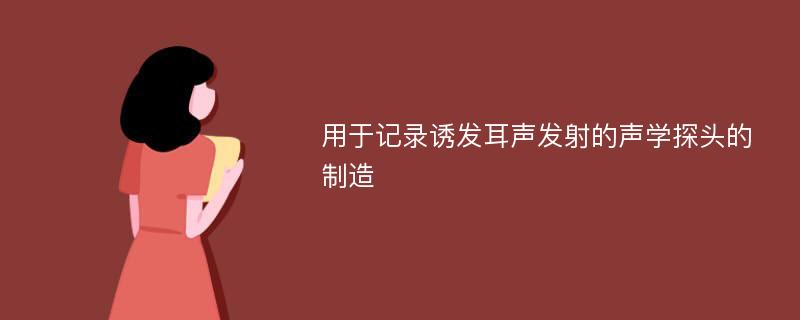 用于记录诱发耳声发射的声学探头的制造